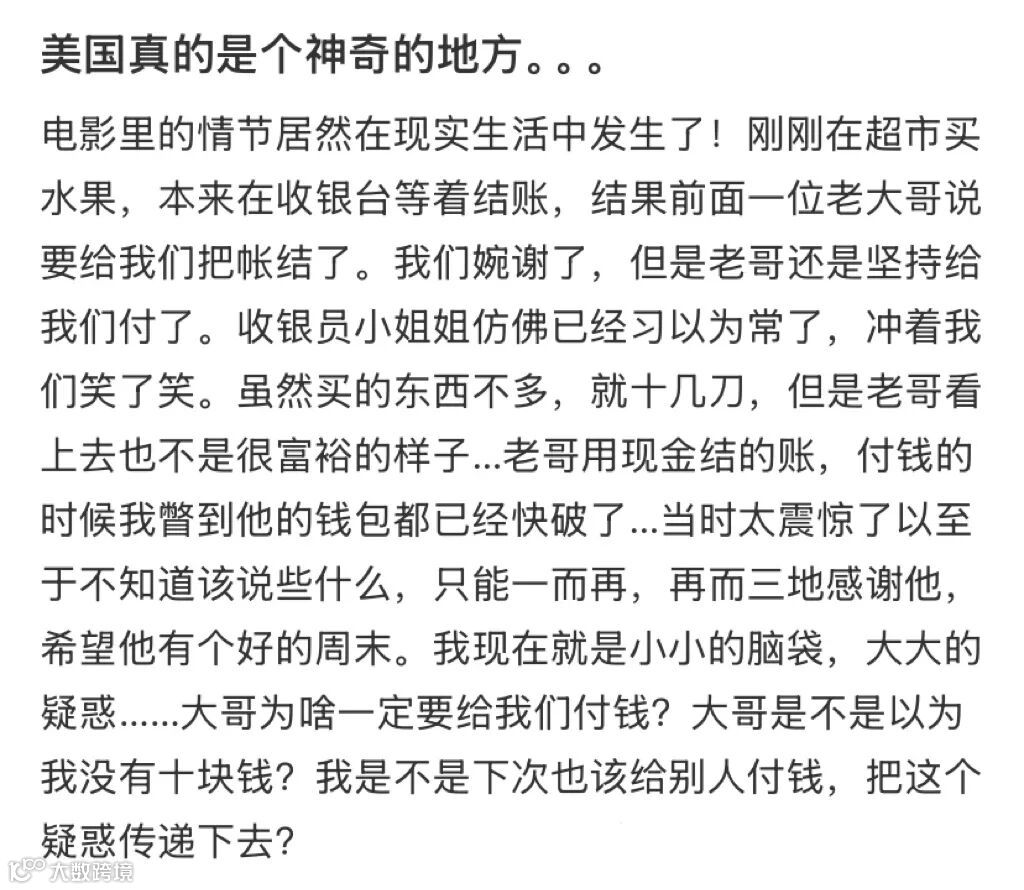 美国真的是个神奇的地方。。。

电影里的情节居然在现实生活中发生了！刚刚在超市买水果，本来在收银台等着结账，结果前面一位老大哥说要给我们把帐结了。我们婉谢了，但是老哥还是坚持给我们付了。收银员小姐姐仿佛已经习以为常了，冲着我们笑了笑。虽然买的东西不多，就十几刀，但是老哥看上去也不是很富裕的样子...老哥用现金结的账，付钱的时候我瞥到他的钱包都已经快破了...当时太震惊了以至于不知道该说些什么，只能一而再，再而三地感谢他，希望他有个好的周末。我现在就是小小的脑袋，大大的疑惑......大哥为啥一定要给我们付钱？大哥是不是以为我没有十块钱？我是不是下次也该给别人付钱，把这个疑惑传递下去？

大数跨境